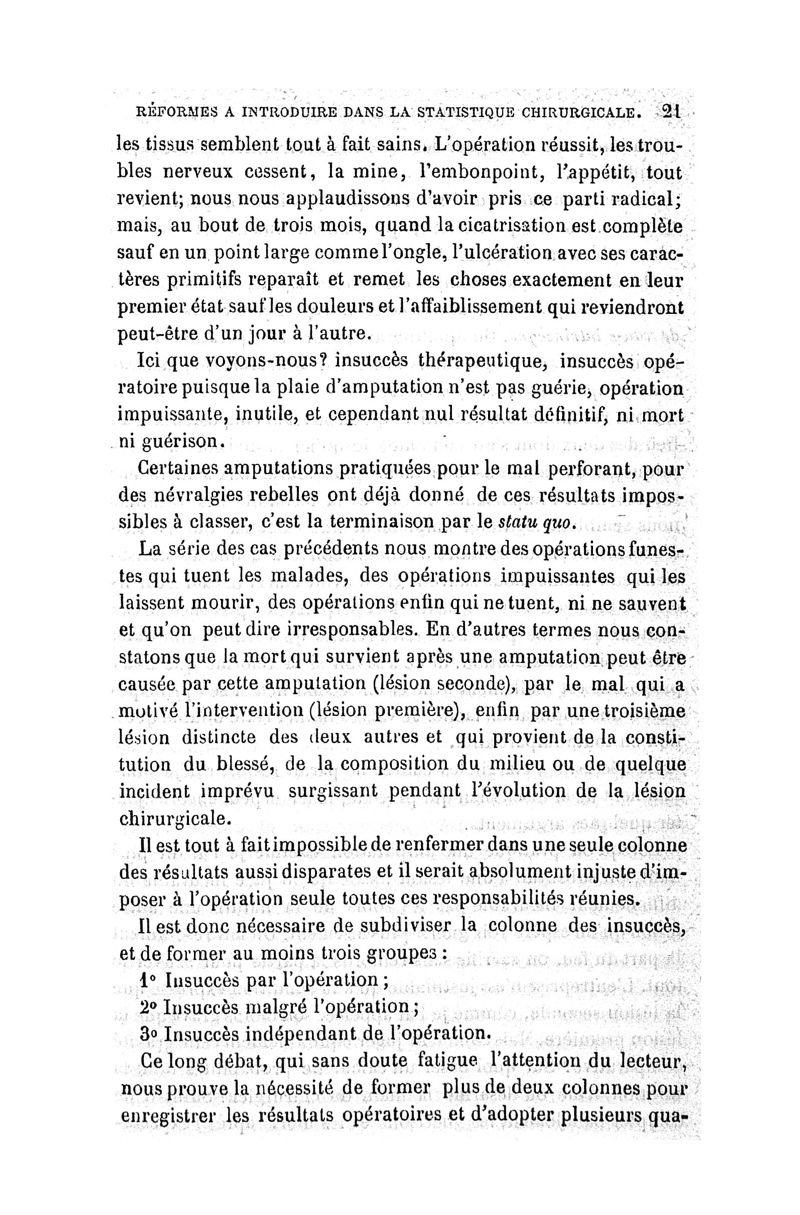 RÉFORMES A INTRODUIRE DANS LA STATISTIQUE CHIRURGICALE. 21

les tissus semblent tout à fait sains. L'opération réussit, les troubles nerveux cessent, la mine, l'embonpoint, l'appétit, tout revient; nous nous applaudissons d'avoir pris ce parti radical; mais, au bout de trois mois, quand la cicatrisation est complète sauf en un point large comme l'ongle, l'ulcération avec ses caractères primitifs reparaît et remet les choses exactement en leur premier état sauf les douleurs et l'affaiblissement qui reviendront peut-être d'un jour à l'autre.

Ici que voyons-nous? insuccès thérapeutique, insuccès opératoire puisque la plaie d'amputation n'est pas guérie, opération impuissante, inutile, et cependant nul résultat définitif, ni mort ni guérison.

Certaines amputations pratiquées pour le mal perforant, pour des névralgies rebelles ont déjà donné de ces résultats impossibles à classer, c'est la terminaison par le statu quo.

La série des cas précédents nous montre des opérations funestes qui tuent les malades, des opérations impuissantes qui les laissent mourir, des opérations enfin qui ne tuent, ni ne sauvent et qu'on peut dire irresponsables. En d'autres termes nous constatons que la mort qui survient après une amputation peut être causée par cette amputation (lésion seconde), par le mal qui a motivé l'intervention (lésion première), enfin par une troisième lésion distincte des deux autres et qui provient de la constitution du blessé, de la composition du milieu ou de quelque incident imprévu surgissant pendant l'évolution de la lésion chirurgicale.

Il est tout à fait impossible de renfermer dans une seule colonne des résultats aussi disparates et il serait absolument injuste d'imposer à l'opération seule toutes ces responsabilités réunies.

Il est donc nécessaire de subdiviser la colonne des insuccès, et de former au moins trois groupes :

1° Insuccès par l'opération ;

2° Insuccès malgré l'opération ;

3° Insuccès indépendant de l'opération.

Ce long débat, qui sans doute fatigue l'attention du lecteur, nous prouve la nécessité de former plus de deux colonnes pour enregistrer les résultats opératoires et d'adopter plusieurs qua-